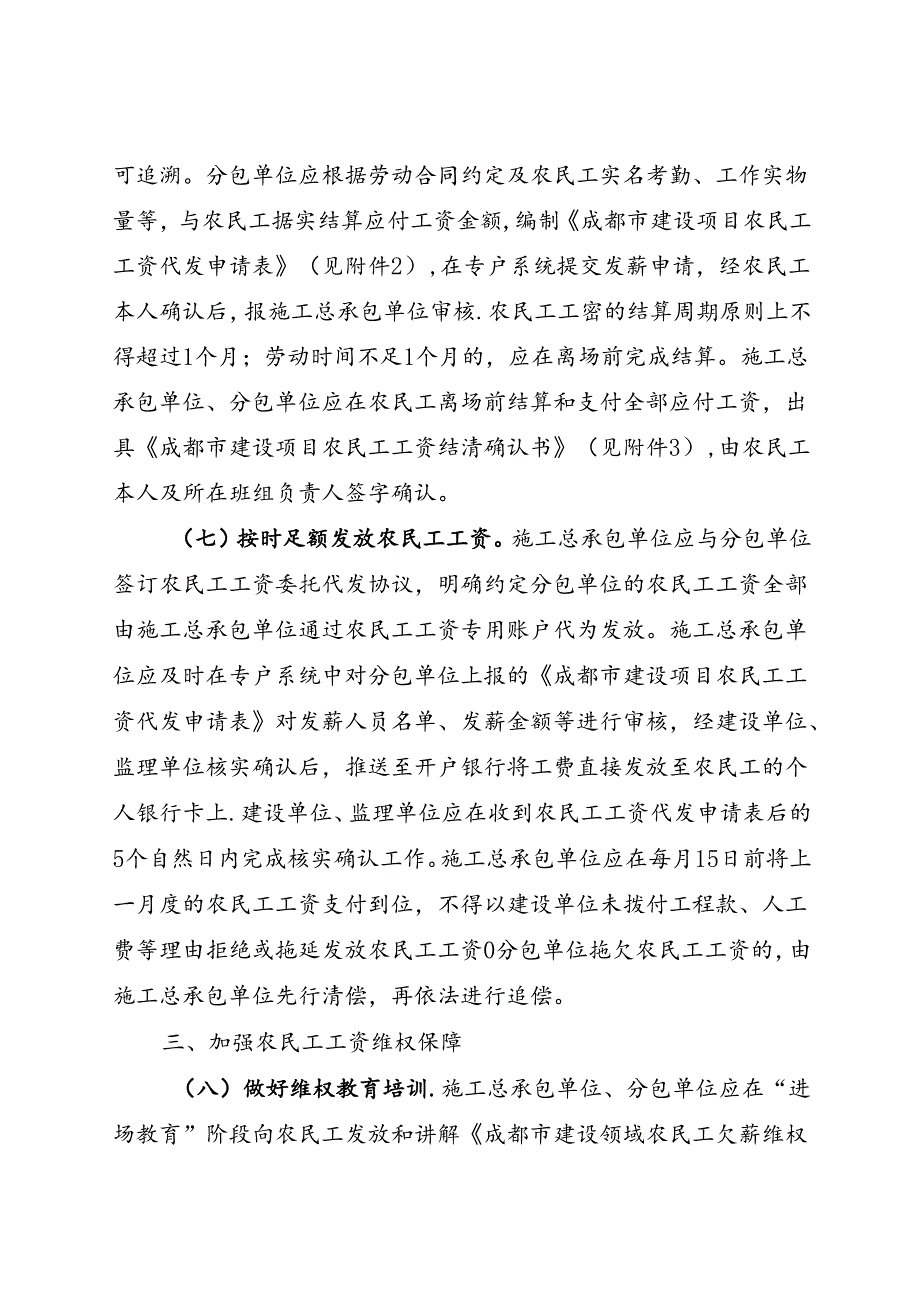 可追溯。分包单位应根据劳动合同约定及农民工实名考勤、工作实物量等，与农民工据实结算应付工资金额，编制《成都市建设项目农民工工资代发申请表》（见附件2），在专户系统提交发薪申请，经农民工本人确认后，报施工总承包单位审核.农民工工密的结算周期原则上不得超过1个月；劳动时间不足1个月的，应在离场前完成结算。施工总承包单位、分包单位应在农民工离场前结算和支付全部应付工资，出具《成都市建设项目农民工工资结清确认书》（见附件3），由农民工本人及所在班组负责人签字确认。

（七）按时足额发放农民工工资。施工总承包单位应与分包单位签订农民工工资委托代发协议，明确约定分包单位的农民工工资全部由施工总承包单位通过农民工工资专用账户代为发放。施工总承包单位应及时在专户系统中对分包单位上报的《成都市建设项目农民工工资代发申请表》对发薪人员名单、发薪金额等进行审核，经建设单位、监理单位核实确认后，推送至开户银行将工费直接发放至农民工的个人银行卡上.建设单位、监理单位应在收到农民工工资代发申请表后的5个自然日内完成核实确认工作。施工总承包单位应在每月15日前将上一月度的农民工工资支付到位，不得以建设单位未拨付工程款、人工费等理由拒绝或拖延发放农民工工资0分包单位拖欠农民工工资的，由施工总承包单位先行清偿，再依法进行追偿。

三、加强农民工工资维权保障

（八）做好维权教育培训.施工总承包单位、分包单位应在“进场教育”阶段向农民工发放和讲解《成都市建设领域农民工欠薪维权